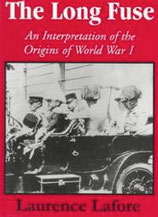 The Long Fuse

An Interpretation of the Origins of World War I

Laurence Lafore